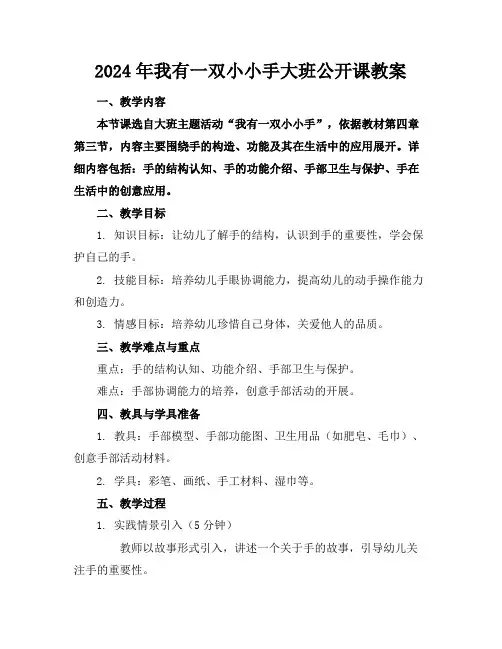 2024年我有一双小小手大班公开课教案

一、教学内容

本节课选自大班主题活动“我有一双小小手”，依据教材第四章第三节，内容主要围绕手的构造、功能及其在生活中的应用展开。详细内容包括：手的结构认知、手的功能介绍、手部卫生与保护、手在生活中的创意应用。

二、教学目标

1. 知识目标：让幼儿了解手的结构，认识到手的重要性，学会保护自己的手。

2. 技能目标：培养幼儿手眼协调能力，提高幼儿的动手操作能力和创造力。

3. 情感目标：培养幼儿珍惜自己身体，关爱他人的品质。

三、教学难点与重点

重点：手的结构认知、功能介绍、手部卫生与保护。

难点：手部协调能力的培养，创意手部活动的开展。

四、教具与学具准备

1. 教具：手部模型、手部功能图、卫生用品（如肥皂、毛巾）、创意手部活动材料。

2. 学具：彩笔、画纸、手工材料、湿巾等。

五、教学过程

1. 实践情景引入（5分钟）

教师以故事形式引入，讲述一个关于手的故事，引导幼儿关注手的重要性。